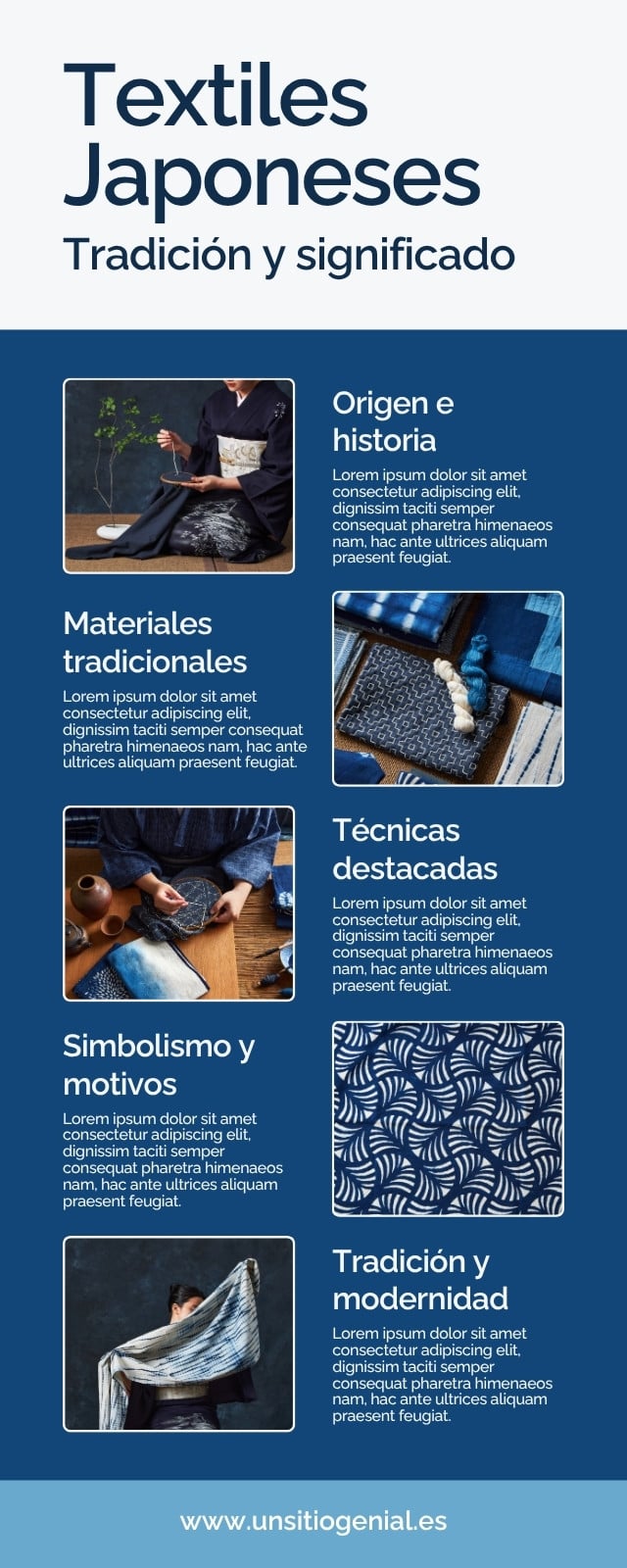 Textiles Japoneses

Tradición y significado

Origen e historia

Lorem ipsum dolor sit amet consectetur adipiscing elit, dignissim taciti semper consequat pharetra himenaeos nam, hac ante ultrices aliquam praesent feugiat.

Materiales tradicionales

Lorem ipsum dolor sit amet consectetur adipiscing elit, dignissim taciti semper consequat pharetra himenaeos nam, hac ante ultrices aliquam praesent feugiat.

Técnicas destacadas

Lorem ipsum dolor sit amet consectetur adipiscing elit, dignissim taciti semper consequat pharetra himenaeos nam, hac ante ultrices aliquam praesent feugiat.

Simbolismo y motivos

Lorem ipsum dolor sit amet consectetur adipiscing elit, dignissim taciti semper consequat pharetra himenaeos nam, hac ante ultrices aliquam praesent feugiat.

Tradición y modernidad

Lorem ipsum dolor sit amet consectetur adipiscing elit, dignissim taciti semper consequat pharetra himenaeos nam, hac ante ultrices aliquam praesent feugiat.

www.unsitiogenial.es